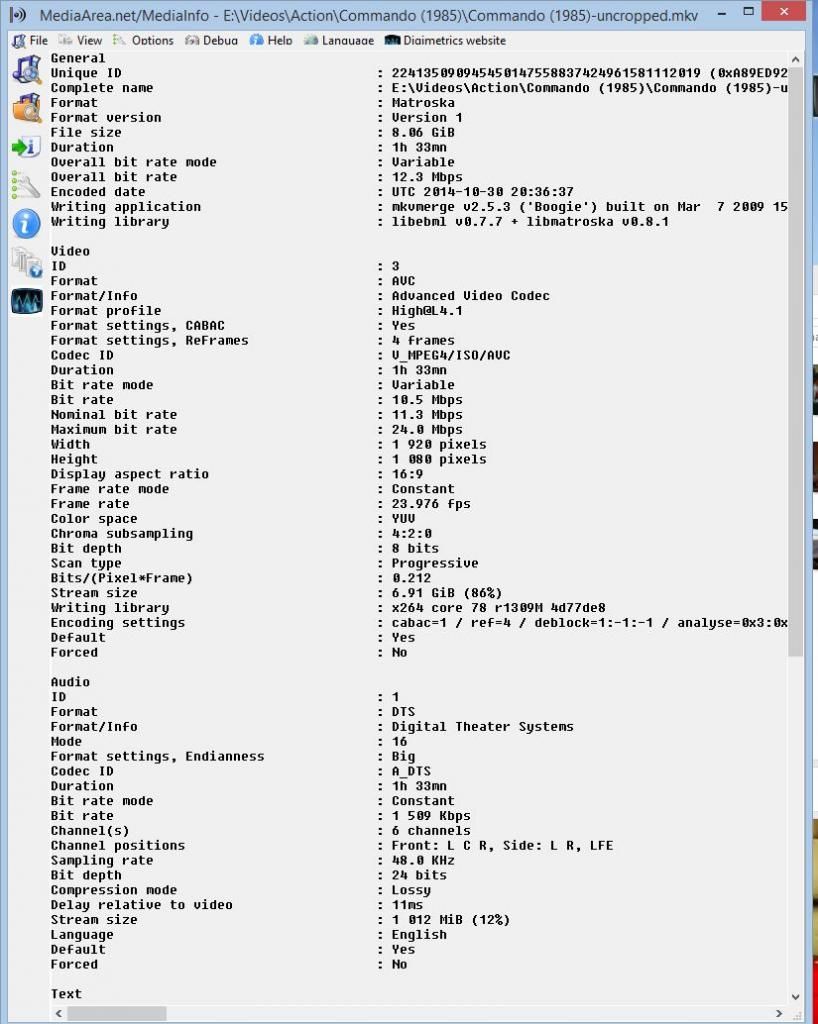 MediaArea.net/MediaInfo - E:\Videos\Action\Commando (1985)\Commando (1985)-uncropped.mkv

File View Options Debug Help Language Digimetrics website

General
Unique ID : 224135090945450147558837424961581112019 (0xA89ED92
Complete name : E:\Videos\Action\Commando (1985)\Commando (1985)-u
Format : Matroska
Format version : Version 1
File size : 8.06 GiB
Duration : 1h 33mn
Overall bit rate mode : Variable
Overall bit rate : 12.3 Mbps
Encoded date : UTC 2014-10-30 20:36:37
Writing application : mkvmerge v2.5.3 ('Boogie') built on Mar 7 2009 15
Writing library : libebml v0.7.7 + libmatroska v0.8.1

Video
ID : 3
Format : AVC
Format/Info : Advanced Video Codec
Format profile : High@L4.1
Format settings, CABAC : Yes
Format settings, ReFrames : 4 frames
Codec ID : V_MPEG4/ISO/AVC
Duration : 1h 33mn
Bit rate mode : Variable
Bit rate : 10.5 Mbps
Nominal bit rate : 11.3 Mbps
Maximum bit rate : 24.0 Mbps
Width : 1 920 pixels
Height : 1 080 pixels
Display aspect ratio : 16:9
Frame rate mode : Constant
Frame rate : 23.976 fps
Color space : YUV
Chroma subsampling : 4:2:0
Bit depth : 8 bits
Scan type : Progressive
Bits/(Pixel*Frame) : 0.212
Stream size : 6.91 GiB (86%)
Writing library : x264 core 78 r1309M 4d77de8
Encoding settings : cabac=1 / ref=4 / deblock=1:-1:-1 / analyse=0x3:0x
Default : Yes
Forced : No

Audio
ID : 1
Format : DTS
Format/Info : Digital Theater Systems
Mode : 16
Format settings, Endianness : Big
Codec ID : A_DTS
Duration : 1h 33mn
Bit rate mode : Constant
Bit rate : 1 509 Kbps
Channel(s) : 6 channels
Channel positions : Front: L C R, Side: L R, LFE
Sampling rate : 48.0 KHz
Bit depth : 24 bits
Compression mode : Lossy
Delay relative to video : 11ms
Stream size : 1 012 MiB (12%)
Language : English
Default : Yes
Forced : No

Text